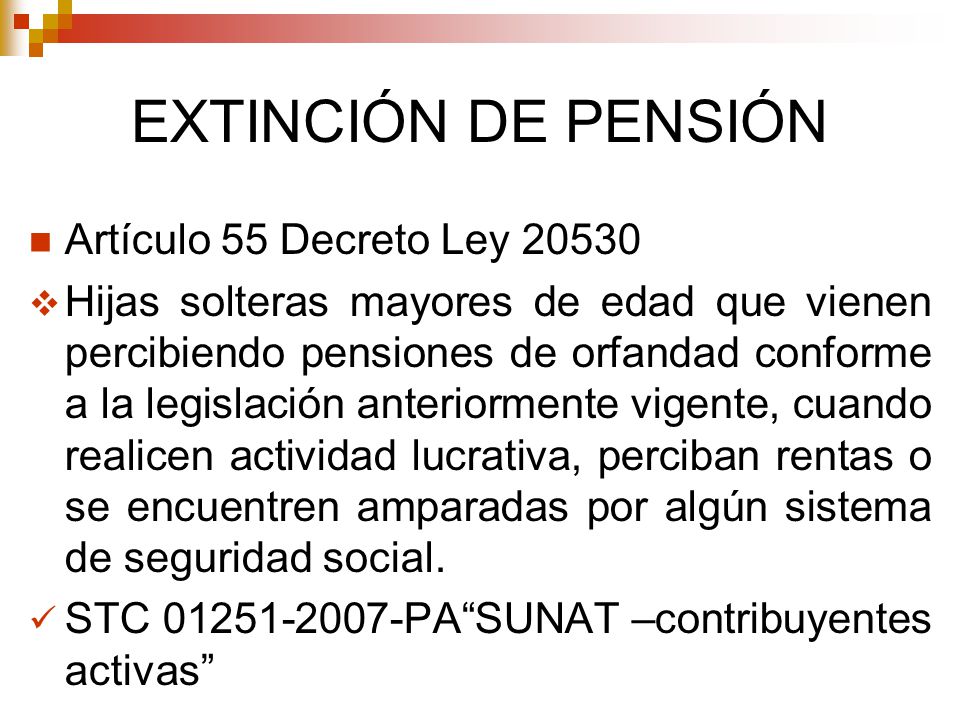 EXTINCIÓN DE PENSIÓN

Artículo 55 Decreto Ley 20530

Hijas solteras mayores de edad que vienen percibiendo pensiones de orfandad conforme a la legislación anteriormente vigente, cuando realicen actividad lucrativa, perciban rentas o se encuentren amparadas por algún sistema de seguridad social.

STC 01251-2007-PA“SUNAT –contribuyentes activas”